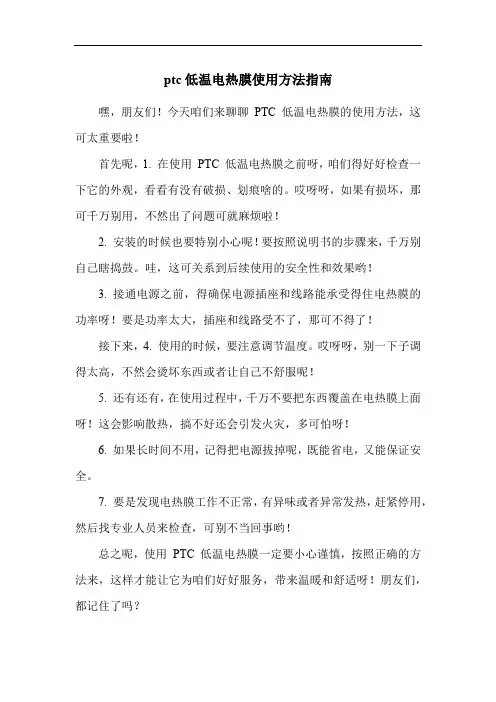 ptc 低温电热膜使用方法指南

嘿，朋友们！今天咱们来聊聊 PTC 低温电热膜的使用方法，这可太重要啦！

首先呢，1. 在使用 PTC 低温电热膜之前呀，咱们得好好检查一下它的外观，看看有没有破损、划痕啥的。哎呀呀，如果有损坏，那可千万别用，不然出了问题可就麻烦啦！

2. 安装的时候也要特别小心呢！要按照说明书的步骤来，千万别自己瞎捣鼓。哇，这可关系到后续使用的安全性和效果哟！

3. 接通电源之前，得确保电源插座和线路能承受得住电热膜的功率呀！要是功率太大，插座和线路受不了，那可不得了！

接下来，4. 使用的时候，要注意调节温度。哎呀呀，别一下子调得太高，不然会烫坏东西或者让自己不舒服呢！

5. 还有还有，在使用过程中，千万不要把东西覆盖在电热膜上面呀！这会影响散热，搞不好还会引发火灾，多可怕呀！

6. 如果长时间不用，记得把电源拔掉呢，既能省电，又能保证安全。

7. 要是发现电热膜工作不正常，有异味或者异常发热，赶紧停用，然后找专业人员来检查，可别不当回事哟！

总之呢，使用 PTC 低温电热膜一定要小心谨慎，按照正确的方法来，这样才能让它为咱们好好服务，带来温暖和舒适呀！朋友们，都记住了吗？